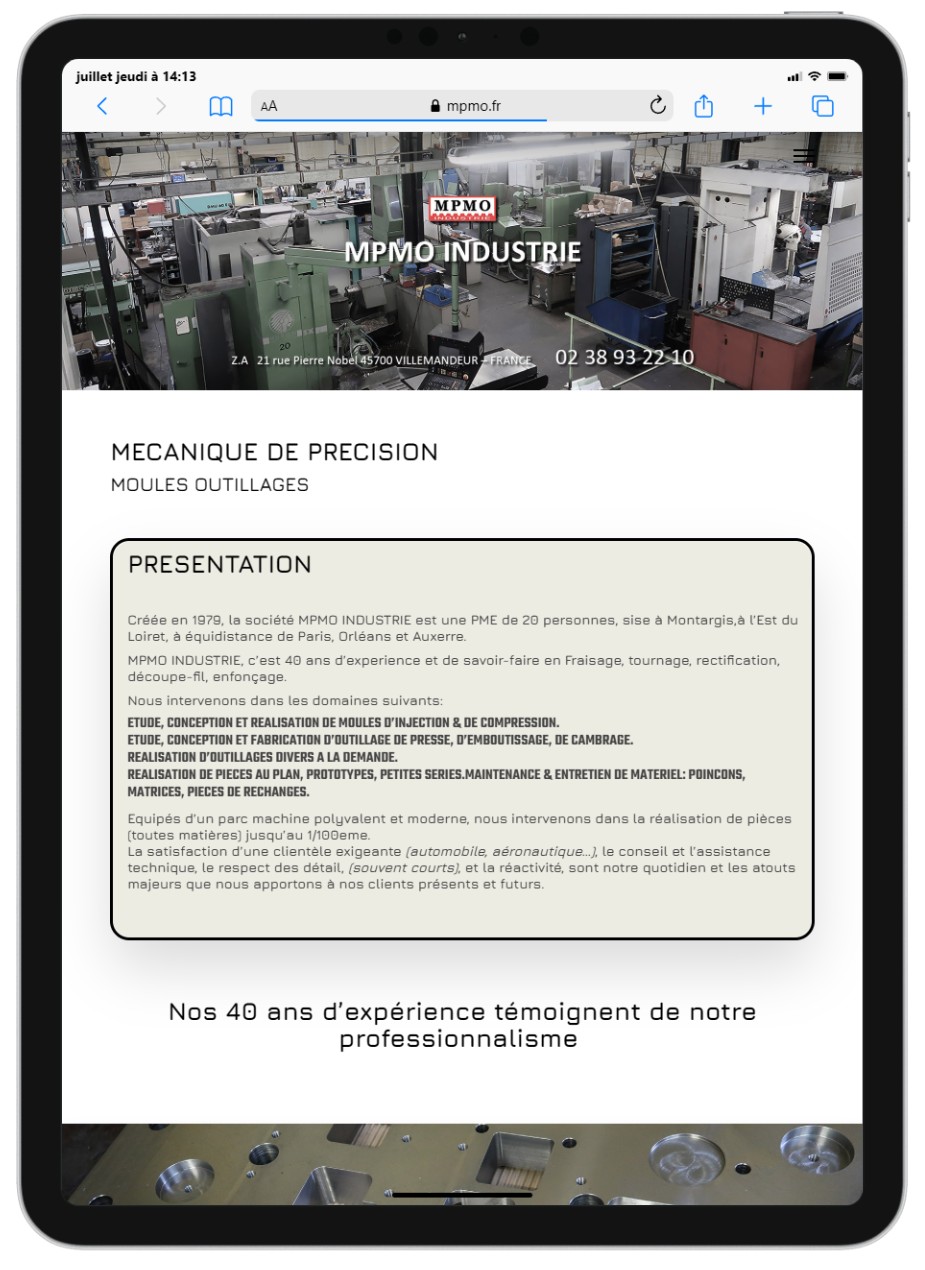 juillet jeudi à 14:13

AA mpmo.fr

MPMO

MPMO INDUSTRIE

Z.A 21 rue Pierre Nobel 45700 VILLEMANDEUR - FRANCE 02 38 93 22 10

MECANIQUE DE PRECISION

MOULES OUTILLAGES

PRESENTATION

Créée en 1979, la société MPMO INDUSTRIE est une PME de 20 personnes, sise à Montargis,à l'Est du Loiret, à équidistance de Paris, Orléans et Auxerre.

MPMO INDUSTRIE, c'est 40 ans d'experience et de savoir-faire en Fraisage, tournage, rectification, découpe-fil, enfonçage.

Nous intervenons dans les domaines suivants:

ETUDE, CONCEPTION ET REALISATION DE MOULES D'INJECTION & DE COMPRESSION.
ETUDE, CONCEPTION ET FABRICATION D'OUTILLAGE DE PRESSE, D'EMBOUTISSAGE, DE CAMBRAGE.
REALISATION D'OUTILLAGES DIVERS A LA DEMANDE.
REALISATION DE PIECES AU PLAN, PROTOTYPES, PETITES SERIES.MAINTENANCE & ENTRETIEN DE MATERIEL: POINCONS, MATRICES, PIECES DE RECHANGES.

Equipés d'un parc machine polyvalent et moderne, nous intervenons dans la réalisation de pièces (toutes matières) jusqu'au 1/100eme.
La satisfaction d'une clientèle exigeante (automobile, aéronautique...), le conseil et l'assistance technique, le respect des détail, (souvent courts), et la réactivité, sont notre quotidien et les atouts majeurs que nous apportons à nos clients présents et futurs.

Nos 40 ans d'expérience témoignent de notre professionnalisme